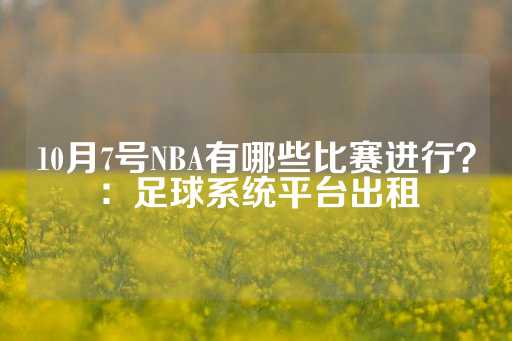 10月7号NBA有哪些比赛进行？：足球系统平台出租